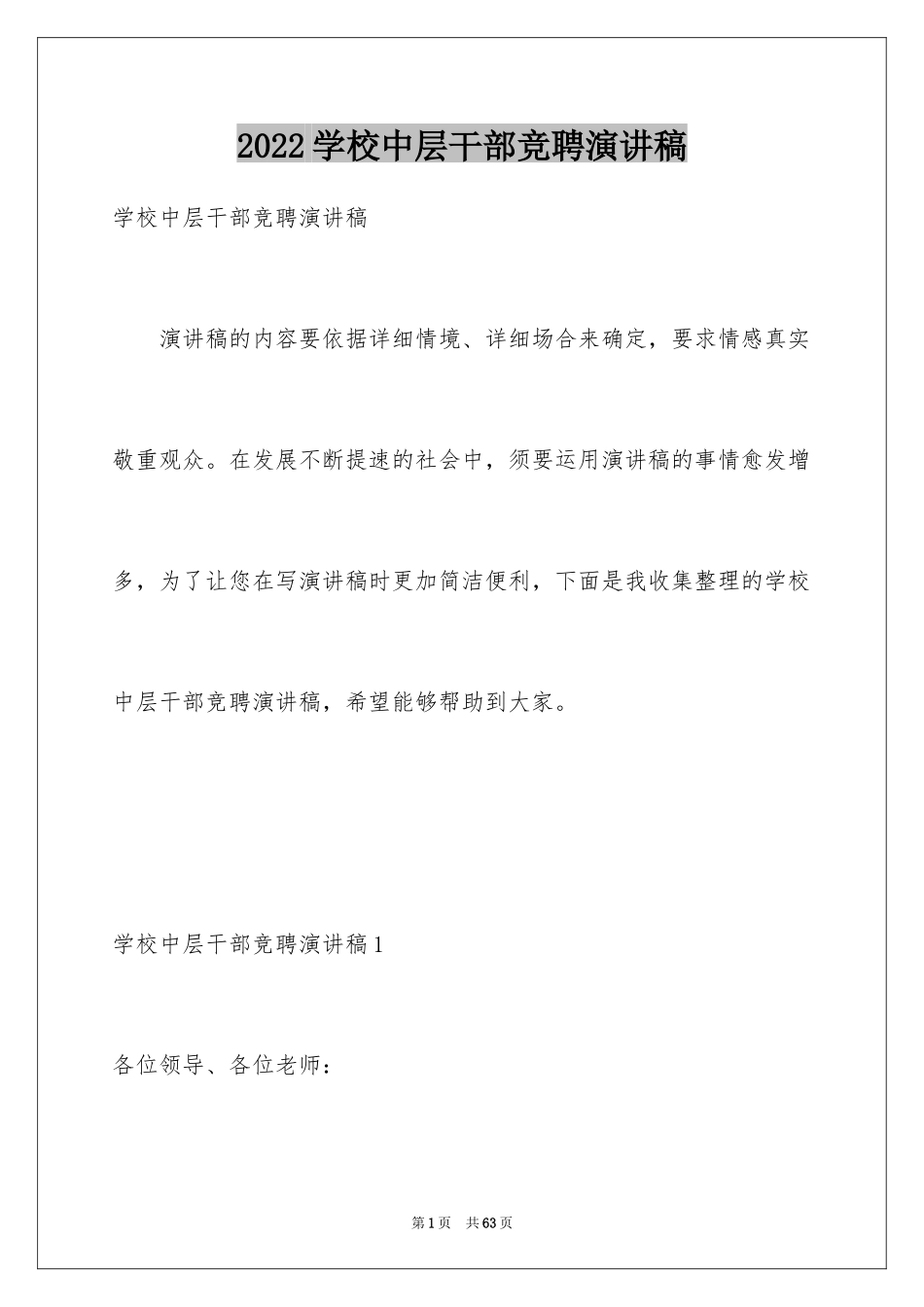 2022学校中层干部竞聘演讲稿

学校中层干部竞聘演讲稿

演讲稿的内容要依据详细情境、详细场合来确定，要求情感真实敬重观众。在发展不断提速的社会中，须要运用演讲稿的事情愈发增多，为了让您在写演讲稿时更加简洁便利，下面是我收集整理的学校中层干部竞聘演讲稿，希望能够帮助到大家。

学校中层干部竞聘演讲稿1

各位领导、各位老师：

第1页 共63页